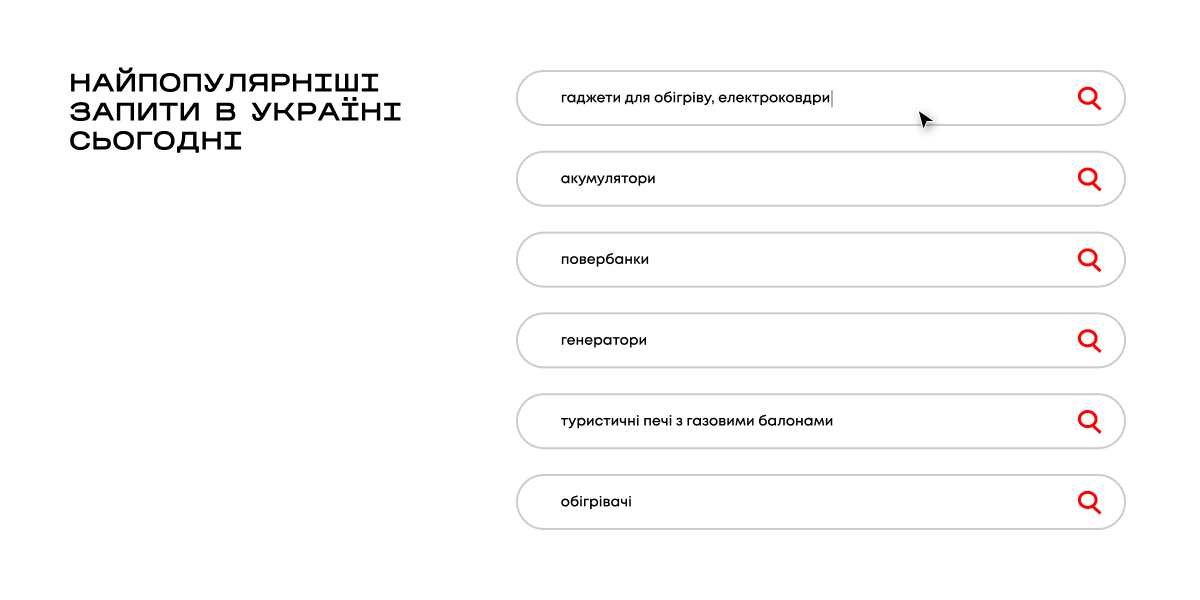 НАЙПОПУЛЯРНІШІ ЗАПИТИ В УКРАЇНІ СЬОГОДНІ

гаджети для обігріву, електроковдри

акумулятори

повербанки

генератори

туристичні печі з газовими балонами

обігрівачі